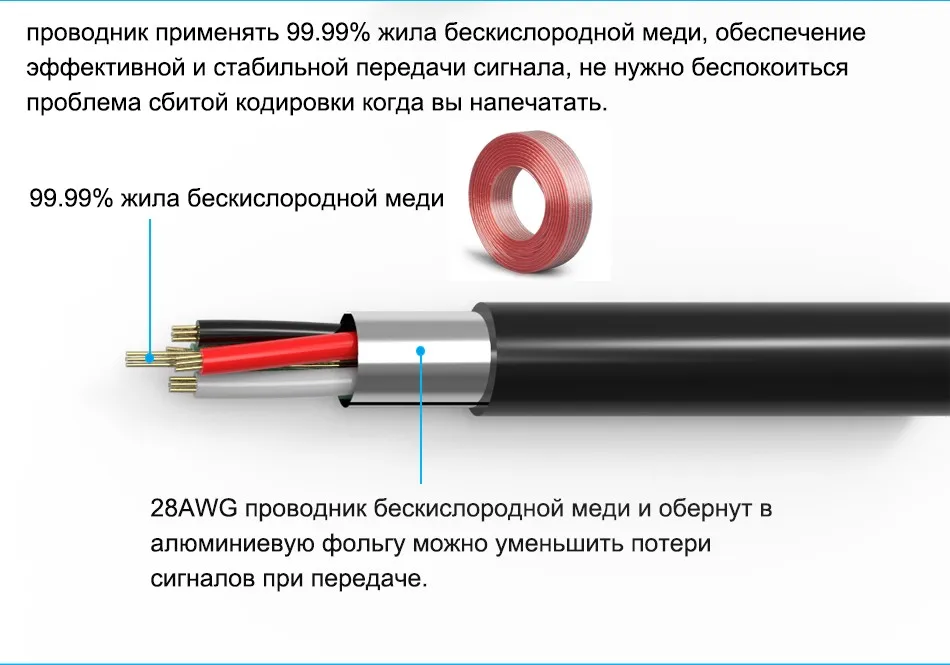 проводник применять 99.99% жила бескислородной меди, обеспечение эффективной и стабильной передачи сигнала, не нужно беспокоиться проблема сбитой кодировки когда вы напечатать.

99.99% жила бескислородной меди

28AWG проводник бескислородной меди и обернут в алюминиевую фольгу можно уменьшить потери сигналов при передаче.